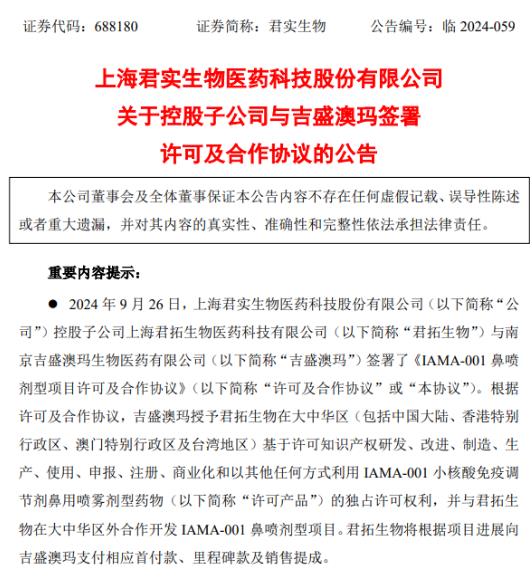 证券代码：688180　　　　证券简称：君实生物　　　　公告编号：临 2024-059

上海君实生物医药科技股份有限公司
关于控股子公司与吉盛澳玛签署
许可及合作协议的公告

本公司董事会及全体董事保证本公告内容不存在任何虚假记载、误导性陈述或者重大遗漏，并对其内容的真实性、准确性和完整性依法承担法律责任。

重要内容提示：

● 2024 年 9 月 26 日，上海君实生物医药科技股份有限公司（以下简称“公司”）控股子公司上海君拓生物医药科技有限公司（以下简称“君拓生物”）与南京吉盛澳玛生物医药有限公司（以下简称“吉盛澳玛”）签署了《IAMA-001 鼻喷剂型项目许可及合作协议》（以下简称“许可及合作协议”或“本协议”）。根据许可及合作协议，吉盛澳玛授予君拓生物在大中华区（包括中国大陆、香港特别行政区、澳门特别行政区及台湾地区）基于许可知识产权研发、改进、制造、生产、使用、申报、注册、商业化和以其他任何方式利用 IAMA-001 小核酸免疫调节剂鼻用喷雾剂型药物（以下简称“许可产品”）的独占许可权利，并与君拓生物在大中华区外合作开发 IAMA-001 鼻喷剂型项目。君拓生物将根据项目进展向吉盛澳玛支付相应首付款、里程碑款及销售提成。